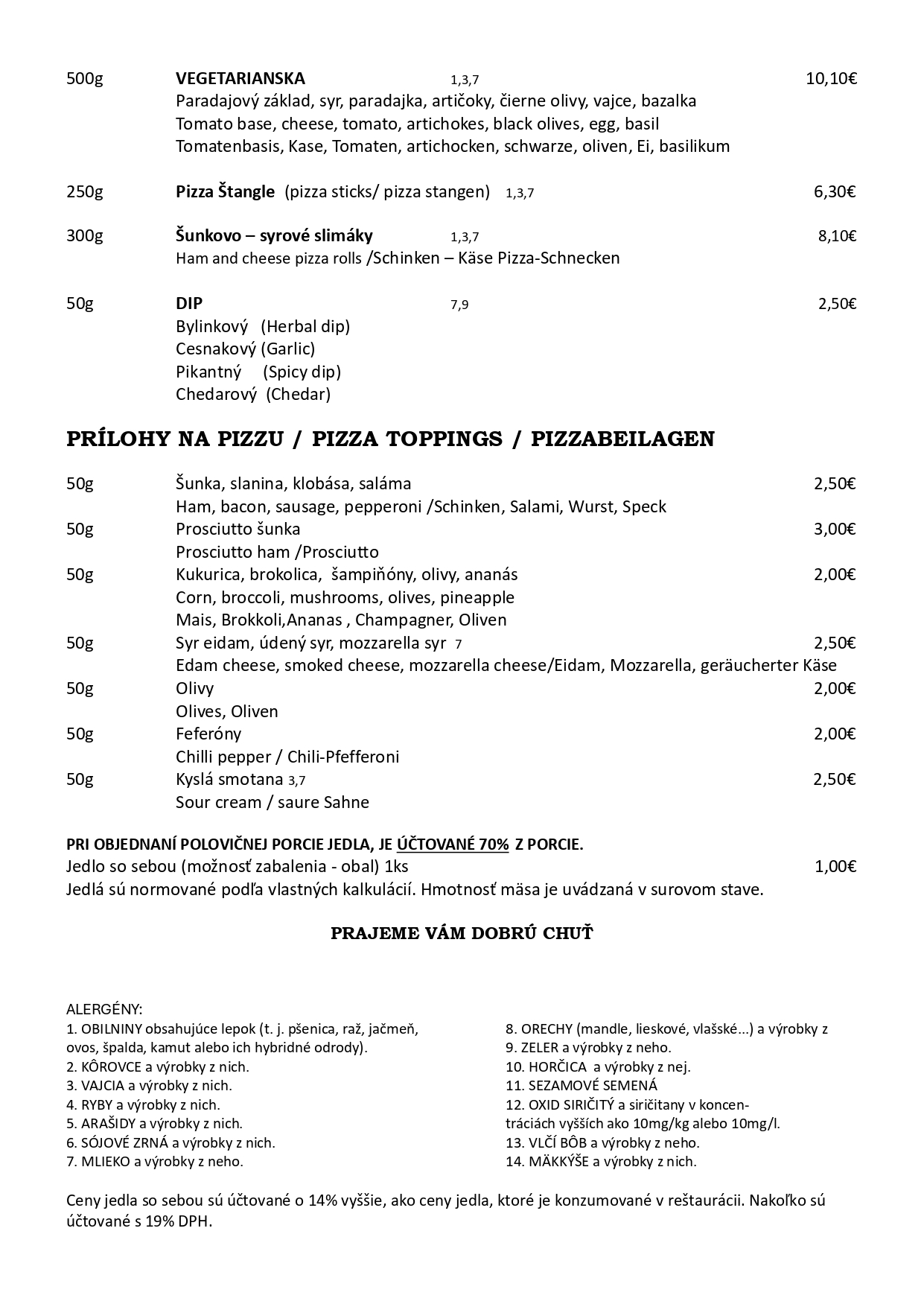 500g VEGETARIANSKA 1,3,7 10,10€
Paradajový základ, syr, paradajka, artičoky, čierne olivy, vajce, bazalka
Tomato base, cheese, tomato, artichokes, black olives, egg, basil
Tomatenbasis, Kase, Tomaten, artichocken, schwarze, oliven, Ei, basilikum

250g Pizza Štangle (pizza sticks/ pizza stangen) 1,3,7 6,30€

300g Šunkovo – syrové slimáky 1,3,7 8,10€
Ham and cheese pizza rolls /Schinken – Käse Pizza-Schnecken

50g DIP 7,9 2,50€
Bylinkový (Herbal dip)
Cesnakový (Garlic)
Pikantný (Spicy dip)
Chedarový (Chedar)

PRÍLOHY NA PIZZU / PIZZA TOPPINGS / PIZZABEILAGEN

50g Šunka, slanina, klobása, saláma 2,50€
Ham, bacon, sausage, pepperoni /Schinken, Salami, Wurst, Speck
50g Prosciutto šunka 3,00€
Prosciutto ham /Prosciutto
50g Kukurica, brokolica, šampiňóny, olivy, ananás 2,00€
Corn, broccoli, mushrooms, olives, pineapple
Mais, Brokkoli,Ananas , Champagner, Oliven
50g Syr eidam, údený syr, mozzarella syr 7 2,50€
Edam cheese, smoked cheese, mozzarella cheese/Eidam, Mozzarella, geräucherter Käse
50g Olivy 2,00€
Olives, Oliven
50g Feferóny 2,00€
Chilli pepper / Chili-Pfefferoni
50g Kyslá smotana 3,7 2,50€
Sour cream / saure Sahne

PRI OBJEDNANÍ POLOVIČNEJ PORCIE JEDLA, JE ÚČTOVANÉ 70% Z PORCIE.
Jedlo so sebou (možnosť zabalenia - obal) 1ks 1,00€
Jedlá sú normované podľa vlastných kalkulácií. Hmotnosť mäsa je uvádzaná v surovom stave.

PRAJEME VÁM DOBRÚ CHUŤ

ALERGÉNY:
1. OBILNINY obsahujúce lepok (t. j. pšenica, raž, jačmeň, ovos, špalda, kamut alebo ich hybridné odrody).
2. KÔROVCE a výrobky z nich.
3. VAJCIA a výrobky z nich.
4. RYBY a výrobky z nich.
5. ARAŠIDY a výrobky z nich.
6. SÓJOVÉ ZRNÁ a výrobky z nich.
7. MLIEKO a výrobky z neho.

8. ORECHY (mandle, lieskové, vlašské...) a výrobky z
9. ZELER a výrobky z neho.
10. HORČICA a výrobky z nej.
11. SEZAMOVÉ SEMENÁ
12. OXID SIRIČITÝ a siričitany v koncentráciách vyšších ako 10mg/kg alebo 10mg/l.
13. VLČÍ BÔB a výrobky z neho.
14. MÄKKÝŠE a výrobky z nich.

Ceny jedla so sebou sú účtované o 14% vyššie, ako ceny jedla, ktoré je konzumované v reštaurácii. Nakoľko sú účtované s 19% DPH.